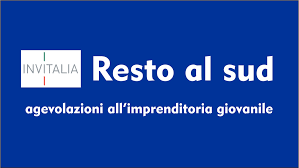 INVITALIA

Resto al sud

agevolazioni all'imprenditoria giovanile